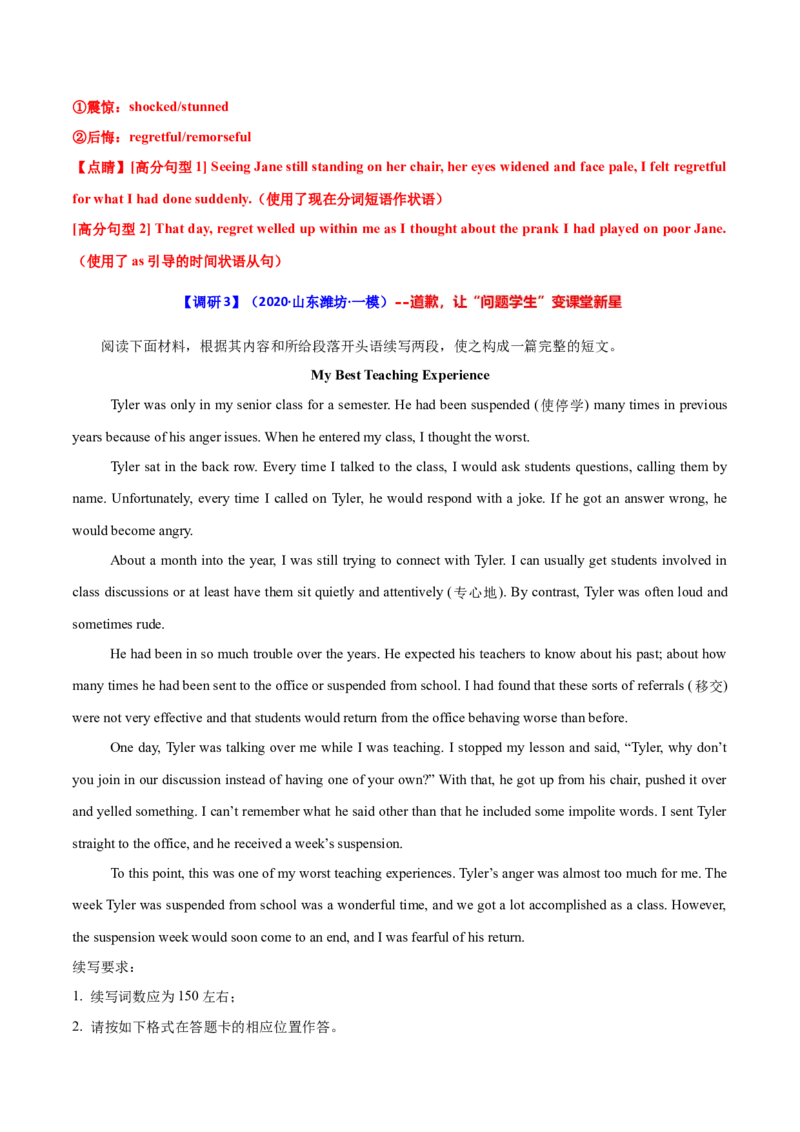 ①震惊：shocked/stunned

②后悔：regretful/remorseful

【点睛】[高分句型1] Seeing Jane still standing on her chair, her eyes widened and face pale, I felt regretful for what I had done suddenly.（使用了现在分词短语作状语）

[高分句型2] That day, regret welled up within me as I thought about the prank I had played on poor Jane.（使用了as引导的时间状语从句）

【调研3】（2020·山东潍坊·一模）--道歉，让“问题学生”变课堂新星

阅读下面材料，根据其内容和所给段落开头语续写两段，使之构成一篇完整的短文。

My Best Teaching Experience

Tyler was only in my senior class for a semester. He had been suspended (使停学) many times in previous years because of his anger issues. When he entered my class, I thought the worst.

Tyler sat in the back row. Every time I talked to the class, I would ask students questions, calling them by name. Unfortunately, every time I called on Tyler, he would respond with a joke. If he got an answer wrong, he would become angry.

About a month into the year, I was still trying to connect with Tyler. I can usually get students involved in class discussions or at least have them sit quietly and attentively (专心地). By contrast, Tyler was often loud and sometimes rude.

He had been in so much trouble over the years. He expected his teachers to know about his past; about how many times he had been sent to the office or suspended from school. I had found that these sorts of referrals (移交) were not very effective and that students would return from the office behaving worse than before.

One day, Tyler was talking over me while I was teaching. I stopped my lesson and said, "Tyler, why don't you join in our discussion instead of having one of your own?" With that, he got up from his chair, pushed it over and yelled something. I can't remember what he said other than that he included some impolite words. I sent Tyler straight to the office, and he received a week's suspension.

To this point, this was one of my worst teaching experiences. Tyler's anger was almost too much for me. The week Tyler was suspended from school was a wonderful time, and we got a lot accomplished as a class. However, the suspension week would soon come to an end, and I was fearful of his return.

续写要求：

1. 续写词数应为150左右；

2. 请按如下格式在答题卡的相应位置作答。